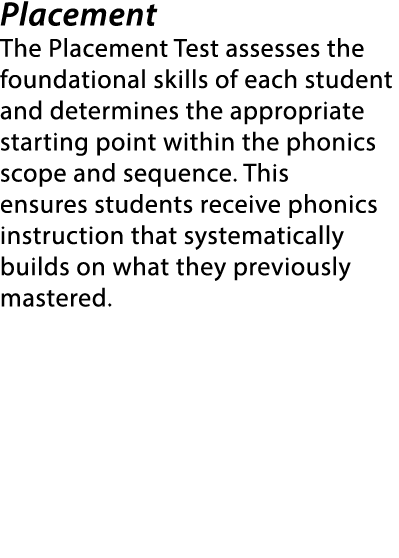 Placement

The Placement Test assesses the foundational skills of each student and determines the appropriate starting point within the phonics scope and sequence. This ensures students receive phonics instruction that systematically builds on what they previously mastered.